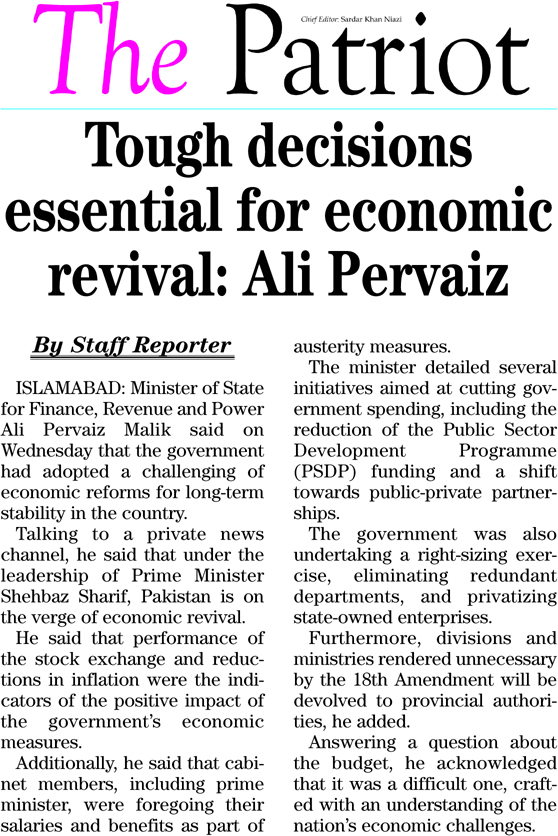 The Patriot

Chief Editor: Sardar Khan Niazi

Tough decisions essential for economic revival: Ali Pervaiz

By Staff Reporter

ISLAMABAD: Minister of State for Finance, Revenue and Power Ali Pervaiz Malik said on Wednesday that the government had adopted a challenging of economic reforms for long-term stability in the country.

Talking to a private news channel, he said that under the leadership of Prime Minister Shehbaz Sharif, Pakistan is on the verge of economic revival.

He said that performance of the stock exchange and reductions in inflation were the indicators of the positive impact of the government's economic measures.

Additionally, he said that cabinet members, including prime minister, were foregoing their salaries and benefits as part of austerity measures.

The minister detailed several initiatives aimed at cutting government spending, including the reduction of the Public Sector Development Programme (PSDP) funding and a shift towards public-private partnerships.

The government was also undertaking a right-sizing exercise, eliminating redundant departments, and privatizing state-owned enterprises.

Furthermore, divisions and ministries rendered unnecessary by the 18th Amendment will be devolved to provincial authorities, he added.

Answering a question about the budget, he acknowledged that it was a difficult one, crafted with an understanding of the nation's economic challenges.